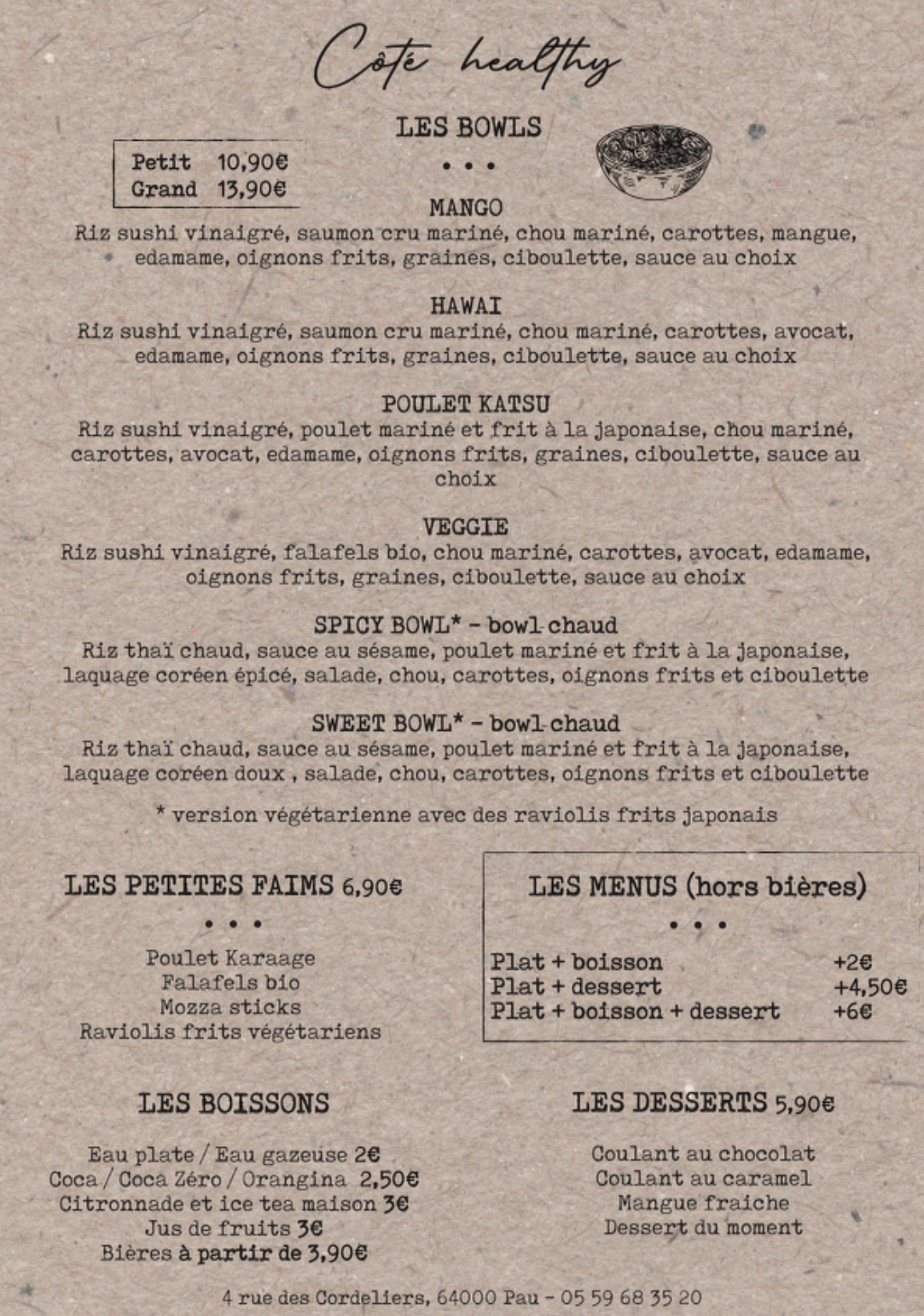 Côté healthy

LES BOWLS

Petit 10,90€
Grand 13,90€

• • •

MANGO
Riz sushi vinaigré, saumon cru mariné, chou mariné, carottes, mangue, edamame, oignons frits, graines, ciboulette, sauce au choix

HAWAI
Riz sushi vinaigré, saumon cru mariné, chou mariné, carottes, avocat, edamame, oignons frits, graines, ciboulette, sauce au choix

POULET KATSU
Riz sushi vinaigré, poulet mariné et frit à la japonaise, chou mariné, carottes, avocat, edamame, oignons frits, graines, ciboulette, sauce au choix

VEGGIE
Riz sushi vinaigré, falafels bio, chou mariné, carottes, avocat, edamame, oignons frits, graines, ciboulette, sauce au choix

SPICY BOWL* - bowl chaud
Riz thaï chaud, sauce au sésame, poulet mariné et frit à la japonaise, laquage coréen épicé, salade, chou, carottes, oignons frits et ciboulette

SWEET BOWL* - bowl chaud
Riz thaï chaud, sauce au sésame, poulet mariné et frit à la japonaise, laquage coréen doux , salade, chou, carottes, oignons frits et ciboulette

* version végétarienne avec des raviolis frits japonais

LES PETITES FAIMS 6,90€

• • •

Poulet Karaage
Falafels bio
Mozza sticks
Raviolis frits végétariens

LES MENUS (hors bières)

• • •

Plat + boisson +2€
Plat + dessert +4,50€
Plat + boisson + dessert +6€

LES BOISSONS

Eau plate / Eau gazeuse 2€
Coca / Coca Zéro / Orangina 2,50€
Citronnade et ice tea maison 3€
Jus de fruits 3€
Bières à partir de 3,90€

LES DESSERTS 5,90€

Coulant au chocolat
Coulant au caramel
Mangue fraiche
Dessert du moment

4 rue des Cordeliers, 64000 Pau - 05 59 68 35 20